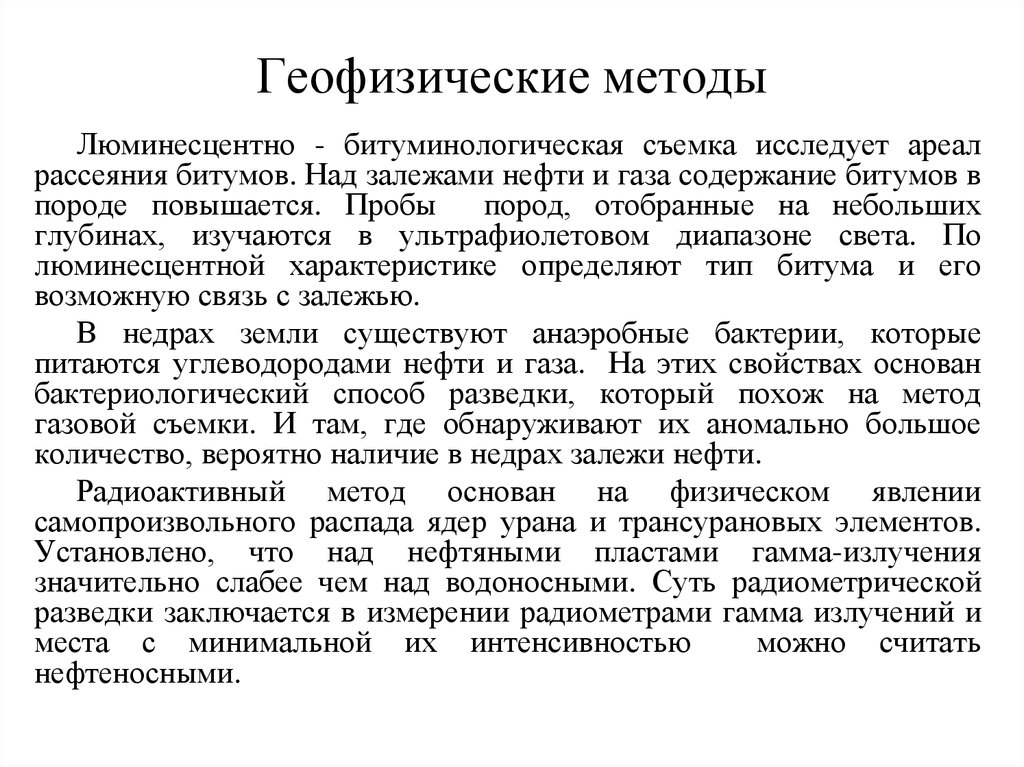 Геофизические методы

Люминесцентно - битуминологическая съемка исследует ареал рассеяния битумов. Над залежами нефти и газа содержание битумов в породе повышается. Пробы пород, отобранные на небольших глубинах, изучаются в ультрафиолетовом диапазоне света. По люминесцентной характеристике определяют тип битума и его возможную связь с залежью.

В недрах земли существуют анаэробные бактерии, которые питаются углеводородами нефти и газа. На этих свойствах основан бактериологический способ разведки, который похож на метод газовой съемки. И там, где обнаруживают их аномально большое количество, вероятно наличие в недрах залежи нефти.

Радиоактивный метод основан на физическом явлении самопроизвольного распада ядер урана и трансурановых элементов. Установлено, что над нефтяными пластами гамма-излучения значительно слабее чем над водоносными. Суть радиометрической разведки заключается в измерении радиометрами гамма излучений и места с минимальной их интенсивностью можно считать нефтеносными.